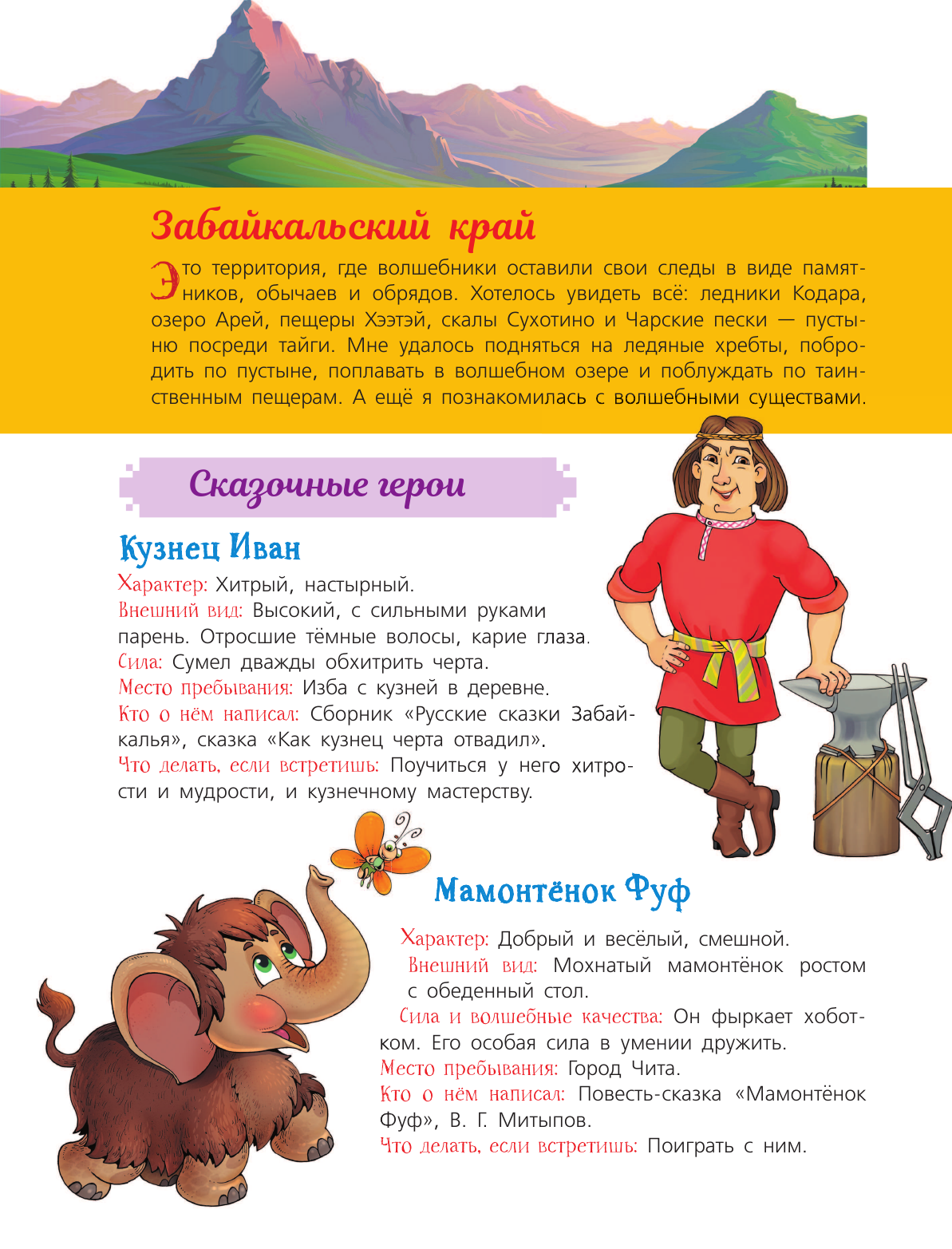 Забайкальский край

Это территория, где волшебники оставили свои следы в виде памятников, обычаев и обрядов. Хотелось увидеть всё: ледники Кодара, озеро Арей, пещеры Хээтэй, скалы Сухотино и Чарские пески — пустыню посреди тайги. Мне удалось подняться на ледяные хребты, побродить по пустыне, поплавать в волшебном озере и поблуждать по таинственным пещерам. А ещё я познакомилась с волшебными существами.

Сказочные герои

Кузнец Иван

Характер: Хитрый, настырный.
Внешний вид: Высокий, с сильными руками парень. Отросшие тёмные волосы, карие глаза.
Сила: Сумел дважды обхитрить черта.
Место пребывания: Изба с кузней в деревне.
Кто о нём написал: Сборник «Русские сказки Забайкалья», сказка «Как кузнец черта отвадил».
Что делать, если встретишь: Поучиться у него хитрости и мудрости, и кузнечному мастерству.

Мамонтёнок Фуф

Характер: Добрый и весёлый, смешной.
Внешний вид: Мохнатый мамонтёнок ростом с обеденный стол.
Сила и волшебные качества: Он фыркает хоботком. Его особая сила в умении дружить.
Место пребывания: Город Чита.
Кто о нём написал: Повесть-сказка «Мамонтёнок Фуф», В. Г. Митыпов.
Что делать, если встретишь: Поиграть с ним.